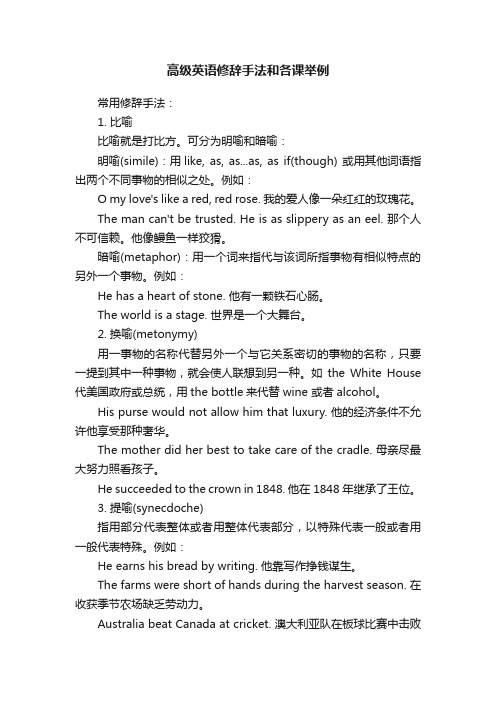 高级英语修辞手法和各课举例

常用修辞手法：

1. 比喻

比喻就是打比方。可分为明喻和暗喻：

明喻(simile)：用 like, as, as...as, as if(though) 或用其他词语指出两个不同事物的相似之处。例如：

O my love's like a red, red rose. 我的爱人像一朵红红的玫瑰花。

The man can't be trusted. He is as slippery as an eel. 那个人不可信赖。他像鳗鱼一样狡猾。

暗喻(metaphor)：用一个词来指代与该词所指事物有相似特点的另外一个事物。例如：

He has a heart of stone. 他有一颗铁石心肠。

The world is a stage. 世界是一个大舞台。

2. 换喻(metonymy)

用一事物的名称代替另外一个与它关系密切的事物的名称，只要一提到其中一种事物，就会使人联想到另一种。如 the White House 代美国政府或总统，用 the bottle 来代替 wine 或者 alcohol。

His purse would not allow him that luxury. 他的经济条件不允许他享受那种奢华。

The mother did her best to take care of the cradle. 母亲尽最大努力照看孩子。

He succeeded to the crown in 1848. 他在 1848 年继承了王位。

3. 提喻(synecdoche)

指用部分代表整体或者用整体代表部分，以特殊代表一般或者用一般代表特殊。例如：

He earns his bread by writing. 他靠写作挣钱谋生。

The farms were short of hands during the harvest season. 在收获季节农场缺乏劳动力。

Australia beat Canada at cricket. 澳大利亚队在板球比赛中击败